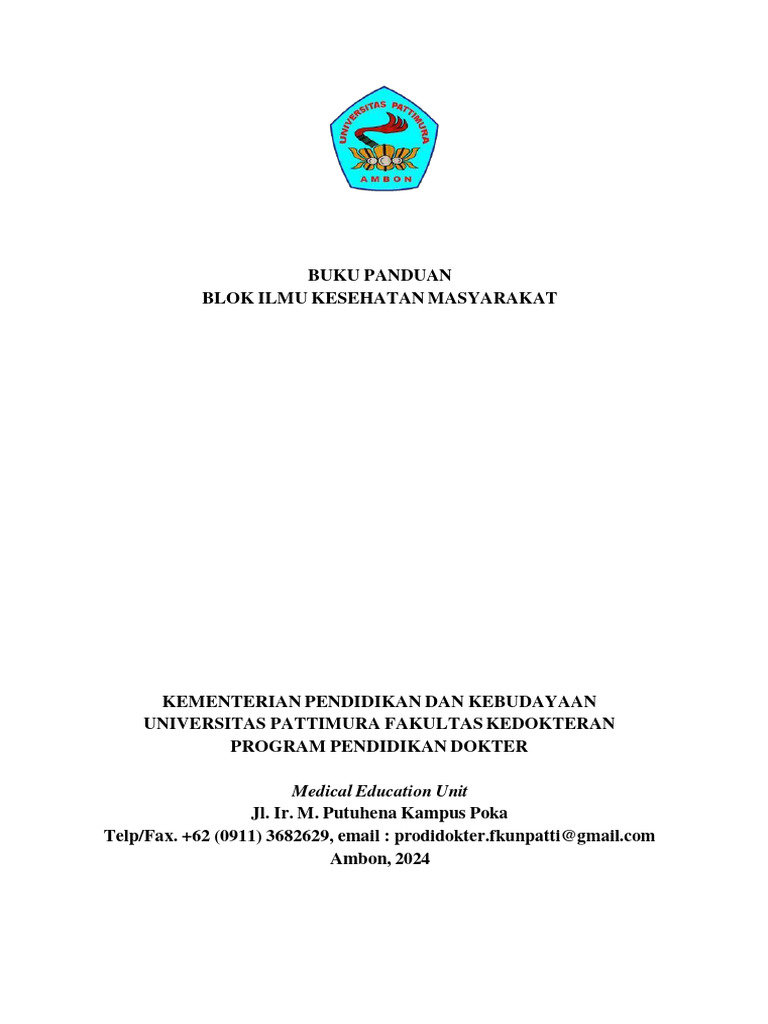 UNIVERSITAS PATTIMURA
AMBON

BUKU PANDUAN
BLOK ILMU KESEHATAN MASYARAKAT

KEMENTERIAN PENDIDIKAN DAN KEBUDAYAAN
UNIVERSITAS PATTIMURA FAKULTAS KEDOKTERAN
PROGRAM PENDIDIKAN DOKTER

Medical Education Unit
Jl. Ir. M. Putuhena Kampus Poka
Telp/Fax. +62 (0911) 3682629, email : prodidokter.fkunpatti@gmail.com
Ambon, 2024